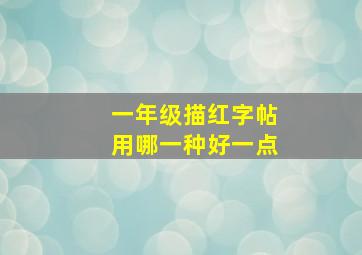 一年级描红字帖
用哪一种好一点